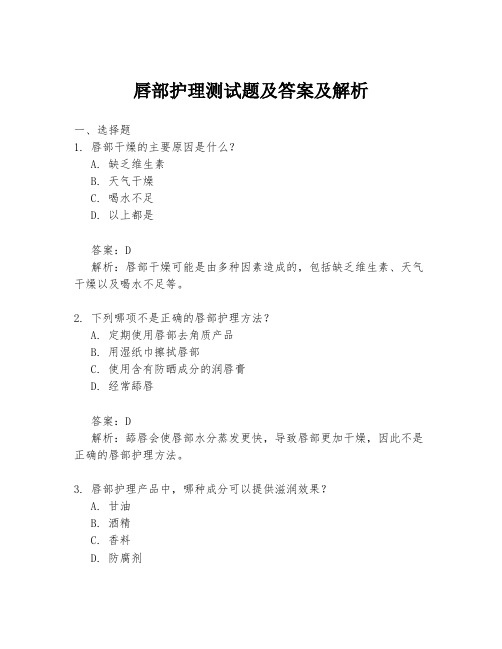 唇部护理测试题及答案及解析

一、选择题
1. 唇部干燥的主要原因是什么？
A. 缺乏维生素
B. 天气干燥
C. 喝水不足
D. 以上都是

答案：D
解析：唇部干燥可能是由多种因素造成的，包括缺乏维生素、天气干燥以及喝水不足等。

2. 下列哪项不是正确的唇部护理方法？
A. 定期使用唇部去角质产品
B. 用湿纸巾擦拭唇部
C. 使用含有防晒成分的润唇膏
D. 经常舔唇

答案：D
解析：舔唇会使唇部水分蒸发更快，导致唇部更加干燥，因此不是正确的唇部护理方法。

3. 唇部护理产品中，哪种成分可以提供滋润效果？
A. 甘油
B. 酒精
C. 香料
D. 防腐剂